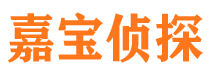 嘉宝侦探